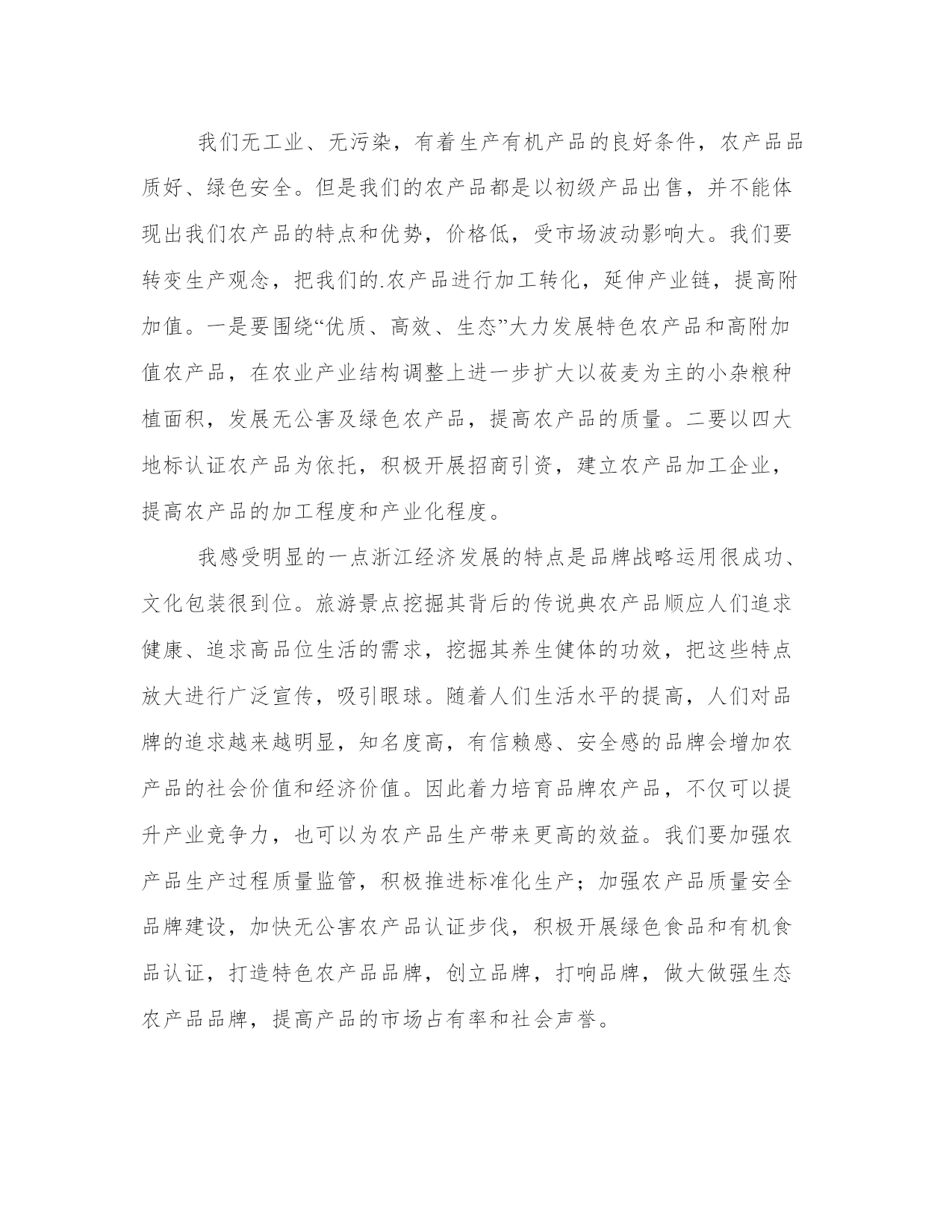 我们无工业、无污染，有着生产有机产品的良好条件，农产品品质好、绿色安全。但是我们的农产品都是以初级产品出售，并不能体现出我们农产品的特点和优势，价格低，受市场波动影响大。我们要转变生产观念，把我们的.农产品进行加工转化，延伸产业链，提高附加值。一是要围绕“优质、高效、生态”大力发展特色农产品和高附加值农产品，在农业产业结构调整上进一步扩大以莜麦为主的小杂粮种植面积，发展无公害及绿色农产品，提高农产品的质量。二要以四大地标认证农产品为依托，积极开展招商引资，建立农产品加工企业，提高农产品的加工程度和产业化程度。

我感受明显的一点浙江经济发展的特点是品牌战略运用很成功、文化包装很到位。旅游景点挖掘其背后的传说典农产品顺应人们追求健康、追求高品位生活的需求，挖掘其养生健体的功效，把这些特点放大进行广泛宣传，吸引眼球。随着人们生活水平的提高，人们对品牌的追求越来越明显，知名度高，有信赖感、安全感的品牌会增加农产品的社会价值和经济价值。因此着力培育品牌农产品，不仅可以提升产业竞争力，也可以为农产品生产带来更高的效益。我们要加强农产品生产过程质量监管，积极推进标准化生产；加强农产品质量安全品牌建设，加快无公害农产品认证步伐，积极开展绿色食品和有机食品认证，打造特色农产品品牌，创立品牌，打响品牌，做大做强生态农产品品牌，提高产品的市场占有率和社会声誉。